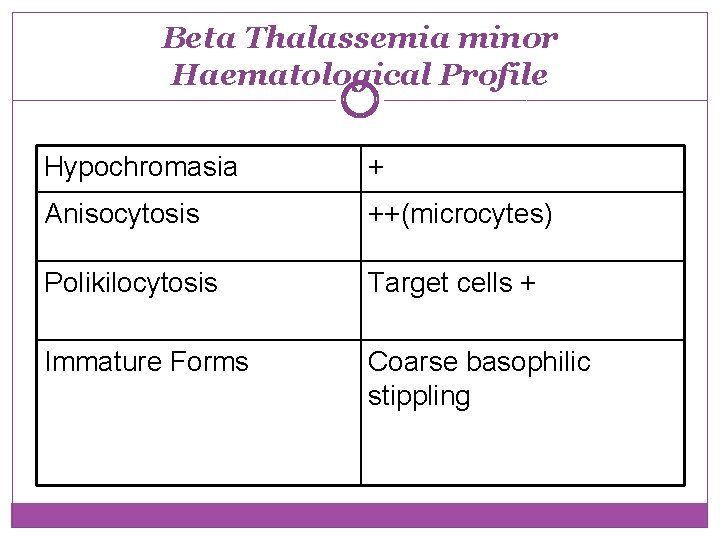 Beta Thalassemia minor
Haematological Profile

| Hypochromasia | + |
|---|---|
| Anisocytosis | ++(microcytes) |
| Polikilocytosis | Target cells + |
| Immature Forms | Coarse basophilic stippling |